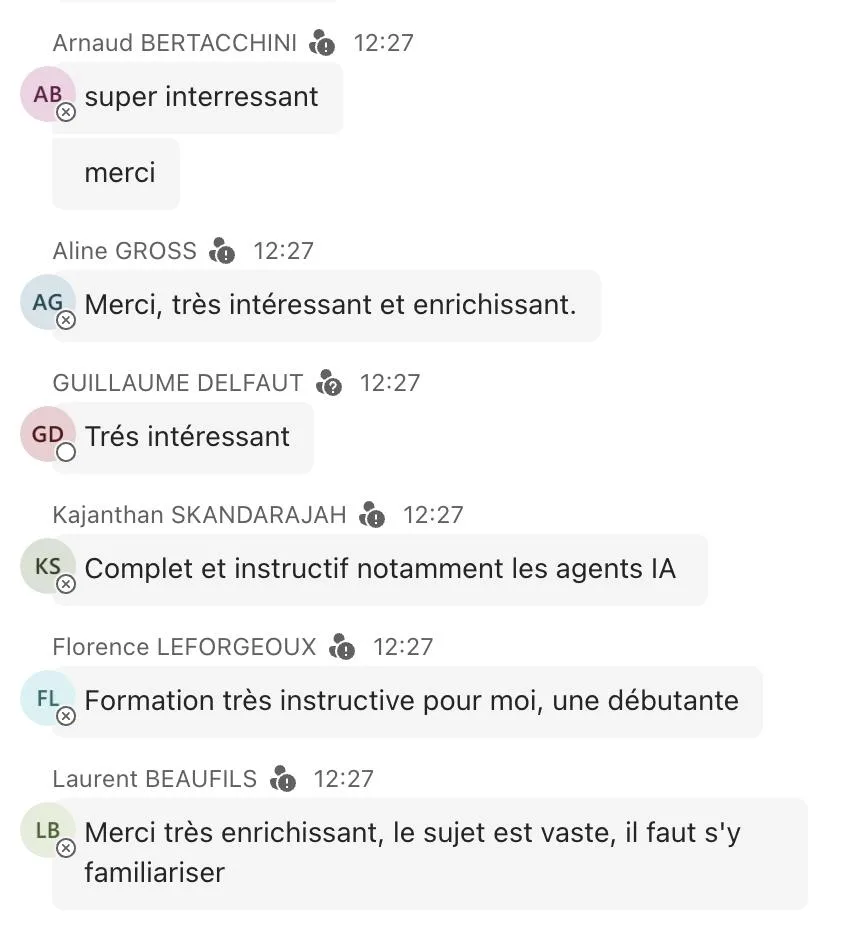 Arnaud BERTACCHINI 12:27

AB super interressant

merci

Aline GROSS 12:27

AG Merci, très intéressant et enrichissant.

GUILLAUME DELFAUT 12:27

GD Trés intéressant

Kajanthan SKANDARAJAH 12:27

KS Complet et instructif notamment les agents IA

Florence LEFORGEOUX 12:27

FL Formation très instructive pour moi, une débutante

Laurent BEAUFILS 12:27

LB Merci très enrichissant, le sujet est vaste, il faut s'y familiariser